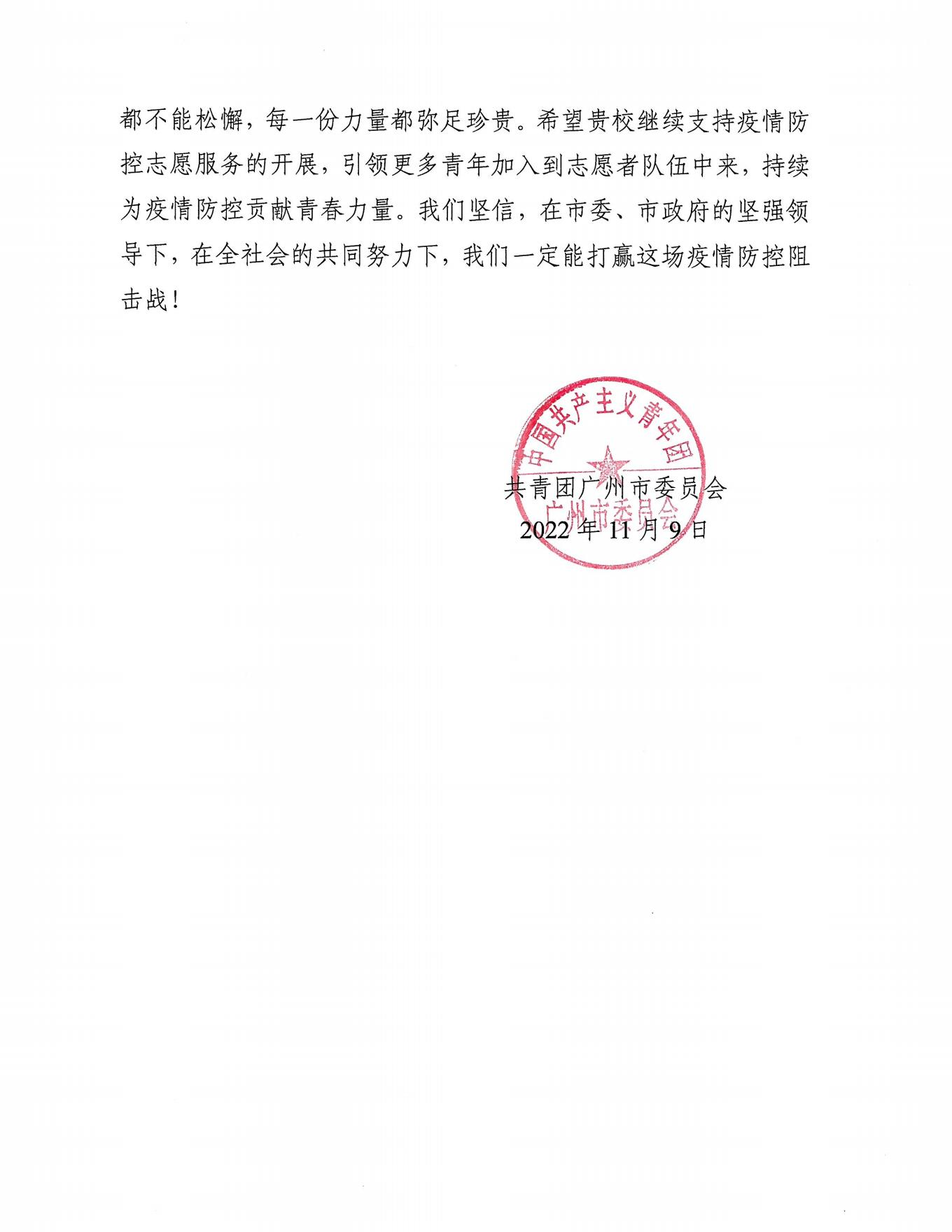 都不能松懈，每一份力量都弥足珍贵。希望贵校继续支持疫情防控志愿服务的开展，引领更多青年加入到志愿者队伍中来，持续为疫情防控贡献青春力量。我们坚信，在市委、市政府的坚强领导下，在全社会的共同努力下，我们一定能打赢这场疫情防控阻击战！

中国共产主义青年团
广州市委员会

共青团广州市委员会
2022 年 11 月 9 日